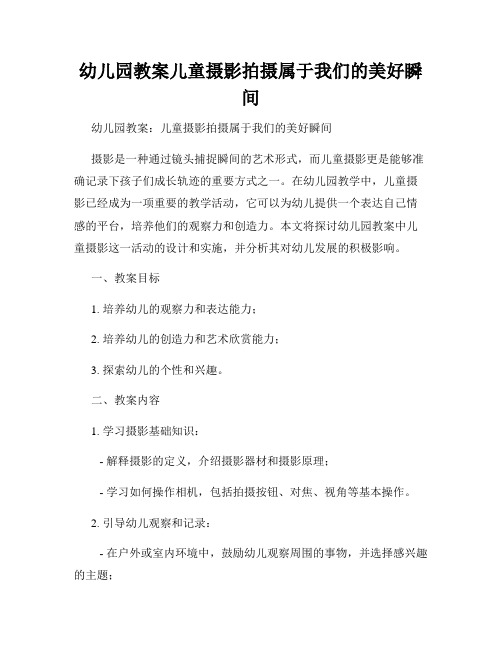 幼儿园教案儿童摄影拍摄属于我们的美好瞬间

幼儿园教案：儿童摄影拍摄属于我们的美好瞬间

摄影是一种通过镜头捕捉瞬间的艺术形式，而儿童摄影更是能够准确记录下孩子们成长轨迹的重要方式之一。在幼儿园教学中，儿童摄影已经成为一项重要的教学活动，它可以为幼儿提供一个表达自己情感的平台，培养他们的观察力和创造力。本文将探讨幼儿园教案中儿童摄影这一活动的设计和实施，并分析其对幼儿发展的积极影响。

一、教案目标

1. 培养幼儿的观察力和表达能力；

2. 培养幼儿的创造力和艺术欣赏能力；

3. 探索幼儿的个性和兴趣。

二、教案内容

1. 学习摄影基础知识：

- 解释摄影的定义，介绍摄影器材和摄影原理；

- 学习如何操作相机，包括拍摄按钮、对焦、视角等基本操作。

2. 引导幼儿观察和记录：

- 在户外或室内环境中，鼓励幼儿观察周围的事物，并选择感兴趣的主题；